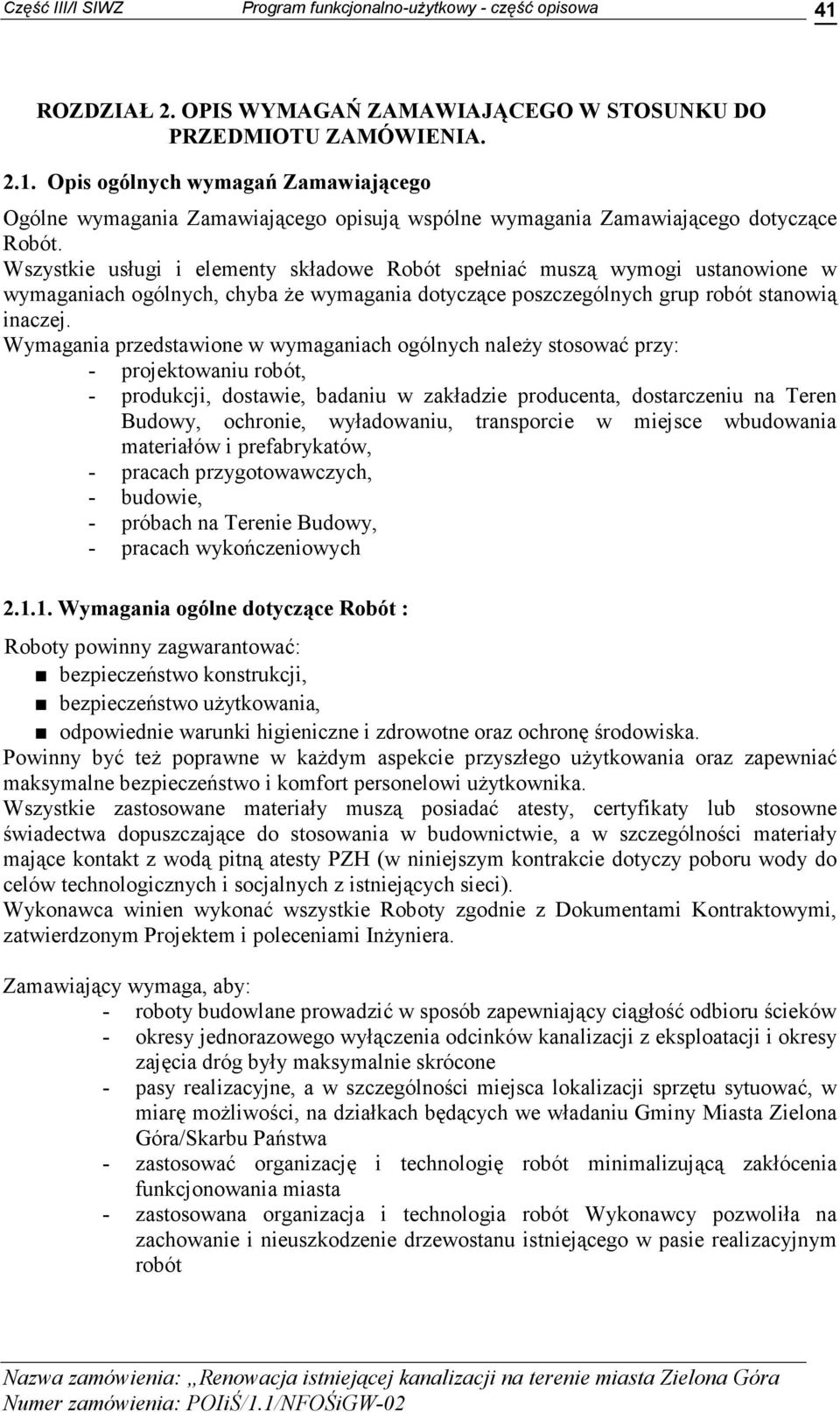 Część III/I SIWZ Program funkcjonalno-użytkowy - część opisowa 41

ROZDZIAŁ 2. OPIS WYMAGAŃ ZAMAWIAJĄCEGO W STOSUNKU DO PRZEDMIOTU ZAMÓWIENIA.

2.1. Opis ogólnych wymagań Zamawiającego

Ogólne wymagania Zamawiającego opisują wspólne wymagania Zamawiającego dotyczące Robót.
Wszystkie usługi i elementy składowe Robót spełniać muszą wymogi ustanowione w wymaganiach ogólnych, chyba że wymagania dotyczące poszczególnych grup robót stanowią inaczej.
Wymagania przedstawione w wymaganiach ogólnych należy stosować przy:
- projektowaniu robót,
- produkcji, dostawie, badaniu w zakładzie producenta, dostarczeniu na Teren Budowy, ochronie, wyładowaniu, transporcie w miejsce wbudowania materiałów i prefabrykatów,
- pracach przygotowawczych,
- budowie,
- próbach na Terenie Budowy,
- pracach wykończeniowych

2.1.1. Wymagania ogólne dotyczące Robót :

Roboty powinny zagwarantować:
■ bezpieczeństwo konstrukcji,
■ bezpieczeństwo użytkowania,
■ odpowiednie warunki higieniczne i zdrowotne oraz ochronę środowiska.
Powinny być też poprawne w każdym aspekcie przyszłego użytkowania oraz zapewniać maksymalne bezpieczeństwo i komfort personelowi użytkownika.
Wszystkie zastosowane materiały muszą posiadać atesty, certyfikaty lub stosowne świadectwa dopuszczające do stosowania w budownictwie, a w szczególności materiały mające kontakt z wodą pitną atesty PZH (w niniejszym kontrakcie dotyczy poboru wody do celów technologicznych i socjalnych z istniejących sieci).
Wykonawca winien wykonać wszystkie Roboty zgodnie z Dokumentami Kontraktowymi, zatwierdzonym Projektem i poleceniami Inżyniera.

Zamawiający wymaga, aby:
- roboty budowlane prowadzić w sposób zapewniający ciągłość odbioru ścieków
- okresy jednorazowego wyłączenia odcinków kanalizacji z eksploatacji i okresy zajęcia dróg były maksymalnie skrócone
- pasy realizacyjne, a w szczególności miejsca lokalizacji sprzętu sytuować, w miarę możliwości, na działkach będących we władaniu Gminy Miasta Zielona Góra/Skarbu Państwa
- zastosować organizację i technologię robót minimalizującą zakłócenia funkcjonowania miasta
- zastosowana organizacja i technologia robót Wykonawcy pozwoliła na zachowanie i nieuszkodzenie drzewostanu istniejącego w pasie realizacyjnym robót

Nazwa zamówienia: „Renowacja istniejącej kanalizacji na terenie miasta Zielona Góra
Numer zamówienia: POIiŚ/1.1/NFOŚiGW-02